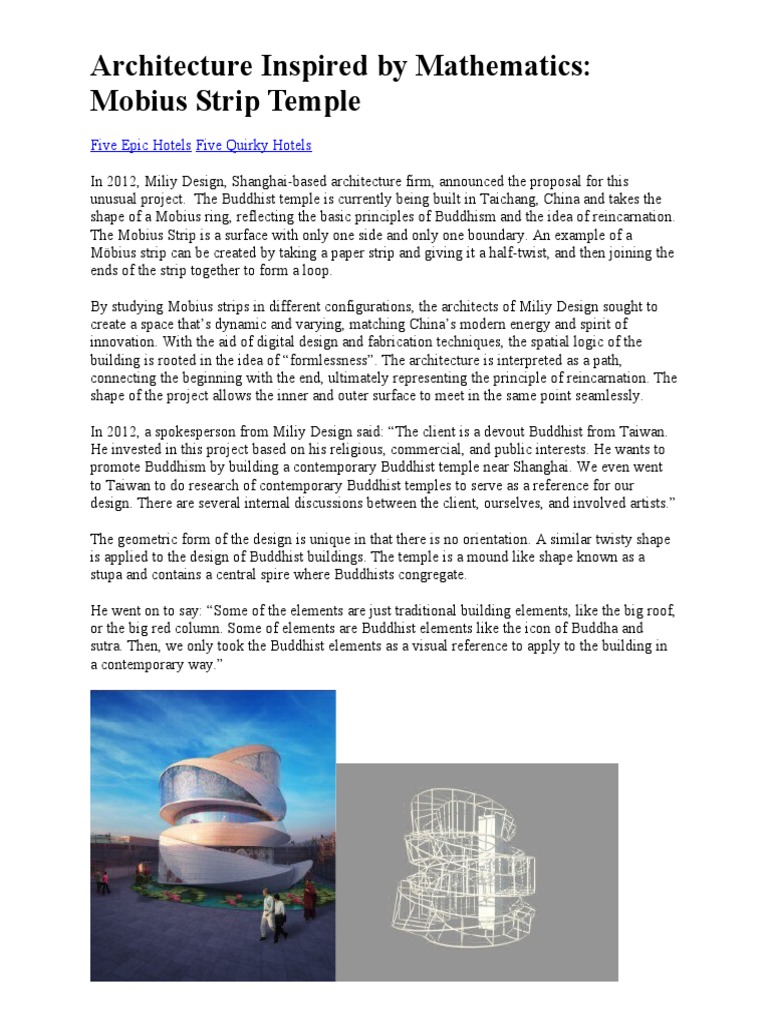 Architecture Inspired by Mathematics: Mobius Strip Temple

Five Epic Hotels Five Quirky Hotels

In 2012, Miliy Design, Shanghai-based architecture firm, announced the proposal for this unusual project. The Buddhist temple is currently being built in Taichang, China and takes the shape of a Mobius ring, reflecting the basic principles of Buddhism and the idea of reincarnation. The Mobius Strip is a surface with only one side and only one boundary. An example of a Mobius strip can be created by taking a paper strip and giving it a half-twist, and then joining the ends of the strip together to form a loop.

By studying Mobius strips in different configurations, the architects of Miliy Design sought to create a space that's dynamic and varying, matching China's modern energy and spirit of innovation. With the aid of digital design and fabrication techniques, the spatial logic of the building is rooted in the idea of "formlessness". The architecture is interpreted as a path, connecting the beginning with the end, ultimately representing the principle of reincarnation. The shape of the project allows the inner and outer surface to meet in the same point seamlessly.

In 2012, a spokesperson from Miliy Design said: "The client is a devout Buddhist from Taiwan. He invested in this project based on his religious, commercial, and public interests. He wants to promote Buddhism by building a contemporary Buddhist temple near Shanghai. We even went to Taiwan to do research of contemporary Buddhist temples to serve as a reference for our design. There are several internal discussions between the client, ourselves, and involved artists."

The geometric form of the design is unique in that there is no orientation. A similar twisty shape is applied to the design of Buddhist buildings. The temple is a mound like shape known as a stupa and contains a central spire where Buddhists congregate.

He went on to say: "Some of the elements are just traditional building elements, like the big roof, or the big red column. Some of elements are Buddhist elements like the icon of Buddha and sutra. Then, we only took the Buddhist elements as a visual reference to apply to the building in a contemporary way."